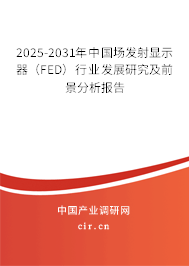 2025-2031年中国场发射显示器（FED）行业发展研究及前景分析报告

中国产业调研网
cir.cn